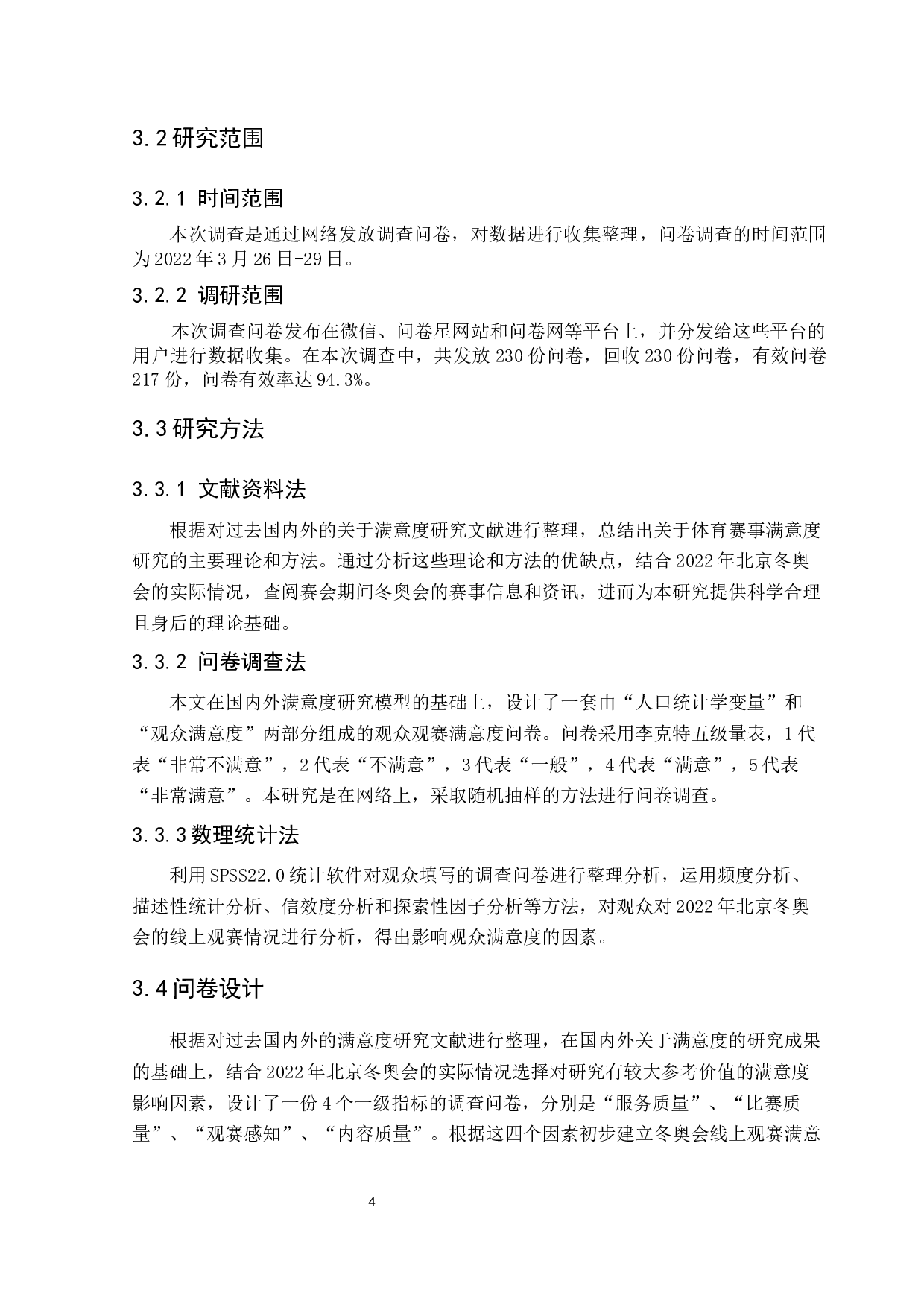 3.2 研究范围

3.2.1 时间范围

本次调查是通过网络发放调查问卷，对数据进行收集整理，问卷调查的时间范围为 2022 年 3 月 26 日-29 日。

3.2.2 调研范围

本次调查问卷发布在微信、问卷星网站和问卷网等平台上，并分发给这些平台的用户进行数据收集。在本次调查中，共发放 230 份问卷，回收 230 份问卷，有效问卷 217 份，问卷有效率达 94.3%。

3.3 研究方法

3.3.1 文献资料法

根据对过去国内外的关于满意度研究文献进行整理，总结出关于体育赛事满意度研究的主要理论和方法。通过分析这些理论和方法的优缺点，结合 2022 年北京冬奥会的实际情况，查阅赛会期间冬奥会的赛事信息和资讯，进而为本研究提供科学合理且身后的理论基础。

3.3.2 问卷调查法

本文在国内外满意度研究模型的基础上，设计了一套由“人口统计学变量”和“观众满意度”两部分组成的观众观赛满意度问卷。问卷采用李克特五级量表，1 代表“非常不满意”，2 代表“不满意”，3 代表“一般”，4 代表“满意”，5 代表“非常满意”。本研究是在网络上，采取随机抽样的方法进行问卷调查。

3.3.3 数理统计法

利用 SPSS22.0 统计软件对观众填写的调查问卷进行整理分析，运用频度分析、描述性统计分析、信效度分析和探索性因子分析等方法，对观众对 2022 年北京冬奥会的线上观赛情况进行分析，得出影响观众满意度的因素。

3.4 问卷设计

根据对过去国内外的满意度研究文献进行整理，在国内外关于满意度的研究成果的基础上，结合 2022 年北京冬奥会的实际情况选择对研究有较大参考价值的满意度影响因素，设计了一份 4 个一级指标的调查问卷，分别是“服务质量”、“比赛质量”、“观赛感知”、“内容质量”。根据这四个因素初步建立冬奥会线上观赛满意

4